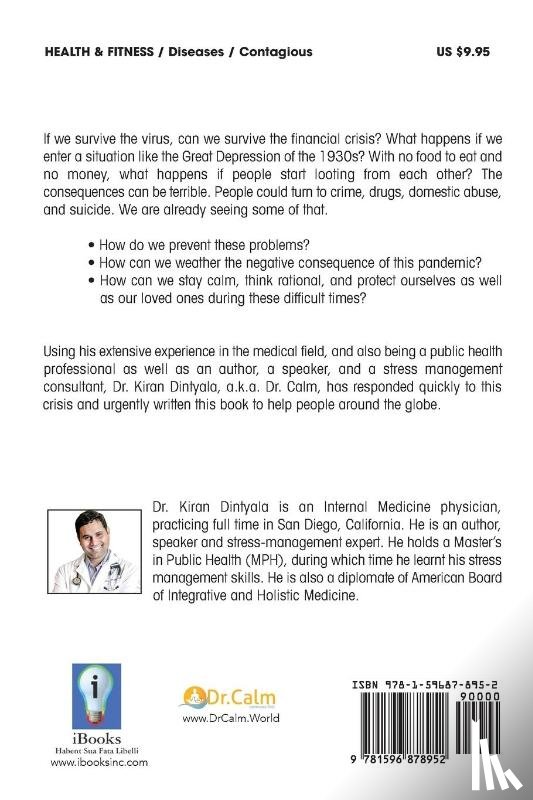 HEALTH & FITNESS / Diseases / Contagious

US $9.95

If we survive the virus, can we survive the financial crisis? What happens if we enter a situation like the Great Depression of the 1930s? With no food to eat and no money, what happens if people start looting from each other? The consequences can be terrible. People could turn to crime, drugs, domestic abuse, and suicide. We are already seeing some of that.

• How do we prevent these problems?
• How can we weather the negative consequence of this pandemic?
• How can we stay calm, think rational, and protect ourselves as well as our loved ones during these difficult times?

Using his extensive experience in the medical field, and also being a public health professional as well as an author, a speaker, and a stress management consultant, Dr. Kiran Dintyala, a.k.a. Dr. Calm, has responded quickly to this crisis and urgently written this book to help people around the globe.

Dr. Kiran Dintyala is an Internal Medicine physician, practicing full time in San Diego, California. He is an author, speaker and stress-management expert. He holds a Master's in Public Health (MPH), during which time he learnt his stress management skills. He is also a diplomate of American Board of Integrative and Holistic Medicine.

iBooks
Habent Sua Fata Libelli
www.ibooksinc.com

Dr.Calm
www.DrCalm.World

ISBN 978-1-59687-895-2
90000
9 781596 878952